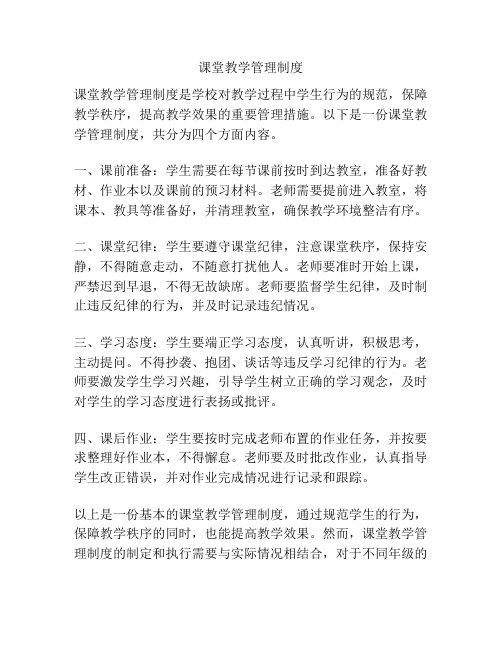 课堂教学管理制度

课堂教学管理制度是学校对教学过程中学生行为的规范，保障教学秩序，提高教学效果的重要管理措施。以下是一份课堂教学管理制度，共分为四个方面内容。

一、课前准备：学生需要在每节课前按时到达教室，准备好教材、作业本以及课前的预习材料。老师需要提前进入教室，将课本、教具等准备好，并清理教室，确保教学环境整洁有序。

二、课堂纪律：学生要遵守课堂纪律，注意课堂秩序，保持安静，不得随意走动，不随意打扰他人。老师要准时开始上课，严禁迟到早退，不得无故缺席。老师要监督学生纪律，及时制止违反纪律的行为，并及时记录违纪情况。

三、学习态度：学生要端正学习态度，认真听讲，积极思考，主动提问。不得抄袭、抱团、谈话等违反学习纪律的行为。老师要激发学生学习兴趣，引导学生树立正确的学习观念，及时对学生的学习态度进行表扬或批评。

四、课后作业：学生要按时完成老师布置的作业任务，并按要求整理好作业本，不得懈怠。老师要及时批改作业，认真指导学生改正错误，并对作业完成情况进行记录和跟踪。

以上是一份基本的课堂教学管理制度，通过规范学生的行为，保障教学秩序的同时，也能提高教学效果。然而，课堂教学管理制度的制定和执行需要与实际情况相结合，对于不同年级的